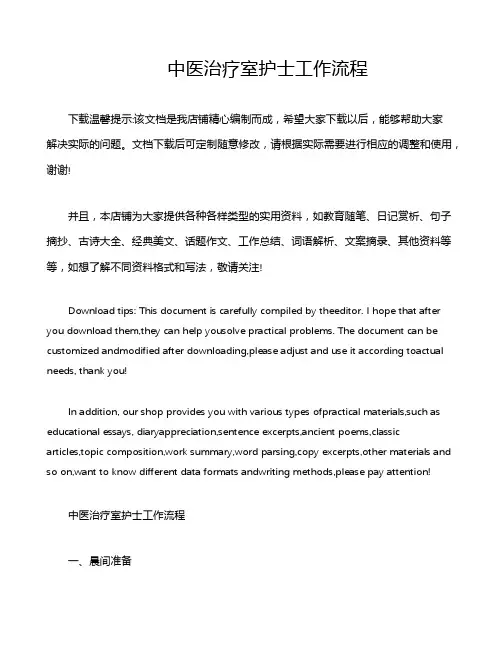 中医治疗室护士工作流程

下载温馨提示:该文档是我店铺精心编制而成，希望大家下载以后，能够帮助大家解决实际的问题。文档下载后可定制随意修改，请根据实际需要进行相应的调整和使用，谢谢!

并且，本店铺为大家提供各种各样类型的实用资料，如教育随笔、日记赏析、句子摘抄、古诗大全、经典美文、话题作文、工作总结、词语解析、文案摘录、其他资料等等，如想了解不同资料格式和写法，敬请关注!

Download tips: This document is carefully compiled by theeditor. I hope that after you download them,they can help yousolve practical problems. The document can be customized andmodified after downloading,please adjust and use it according toactual needs, thank you!

In addition, our shop provides you with various types ofpractical materials,such as educational essays, diaryappreciation,sentence excerpts,ancient poems,classic articles,topic composition,work summary,word parsing,copy excerpts,other materials and so on,want to know different data formats andwriting methods,please pay attention!

中医治疗室护士工作流程

一、晨间准备